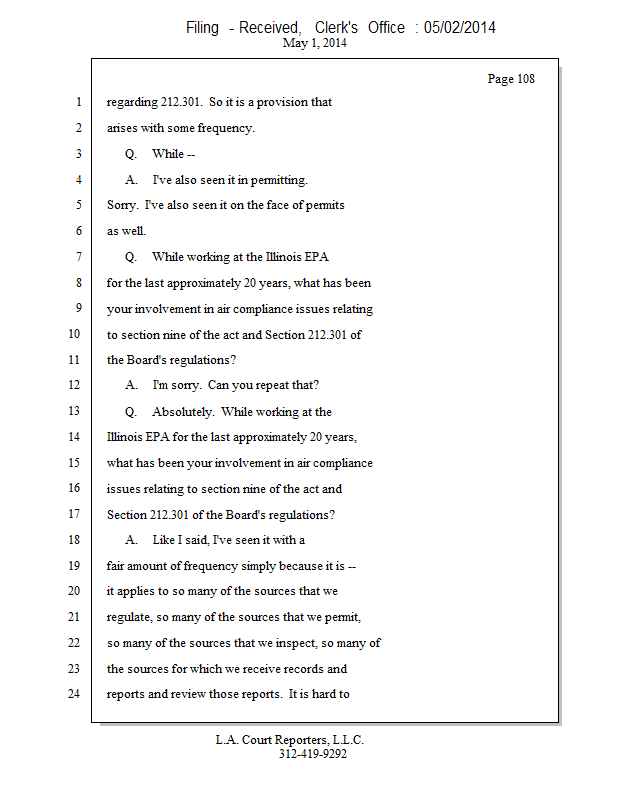 Filing - Received, Clerk's Office : 05/02/2014
May 1, 2014

Page 108

1 regarding 212.301. So it is a provision that
2 arises with some frequency.
3 Q. While --
4 A. I've also seen it in permitting.
5 Sorry. I've also seen it on the face of permits
6 as well.
7 Q. While working at the Illinois EPA
8 for the last approximately 20 years, what has been
9 your involvement in air compliance issues relating
10 to section nine of the act and Section 212.301 of
11 the Board's regulations?
12 A. I'm sorry. Can you repeat that?
13 Q. Absolutely. While working at the
14 Illinois EPA for the last approximately 20 years,
15 what has been your involvement in air compliance
16 issues relating to section nine of the act and
17 Section 212.301 of the Board's regulations?
18 A. Like I said, I've seen it with a
19 fair amount of frequency simply because it is --
20 it applies to so many of the sources that we
21 regulate, so many of the sources that we permit,
22 so many of the sources that we inspect, so many of
23 the sources for which we receive records and
24 reports and review those reports. It is hard to

L.A. Court Reporters, L.L.C.
312-419-9292